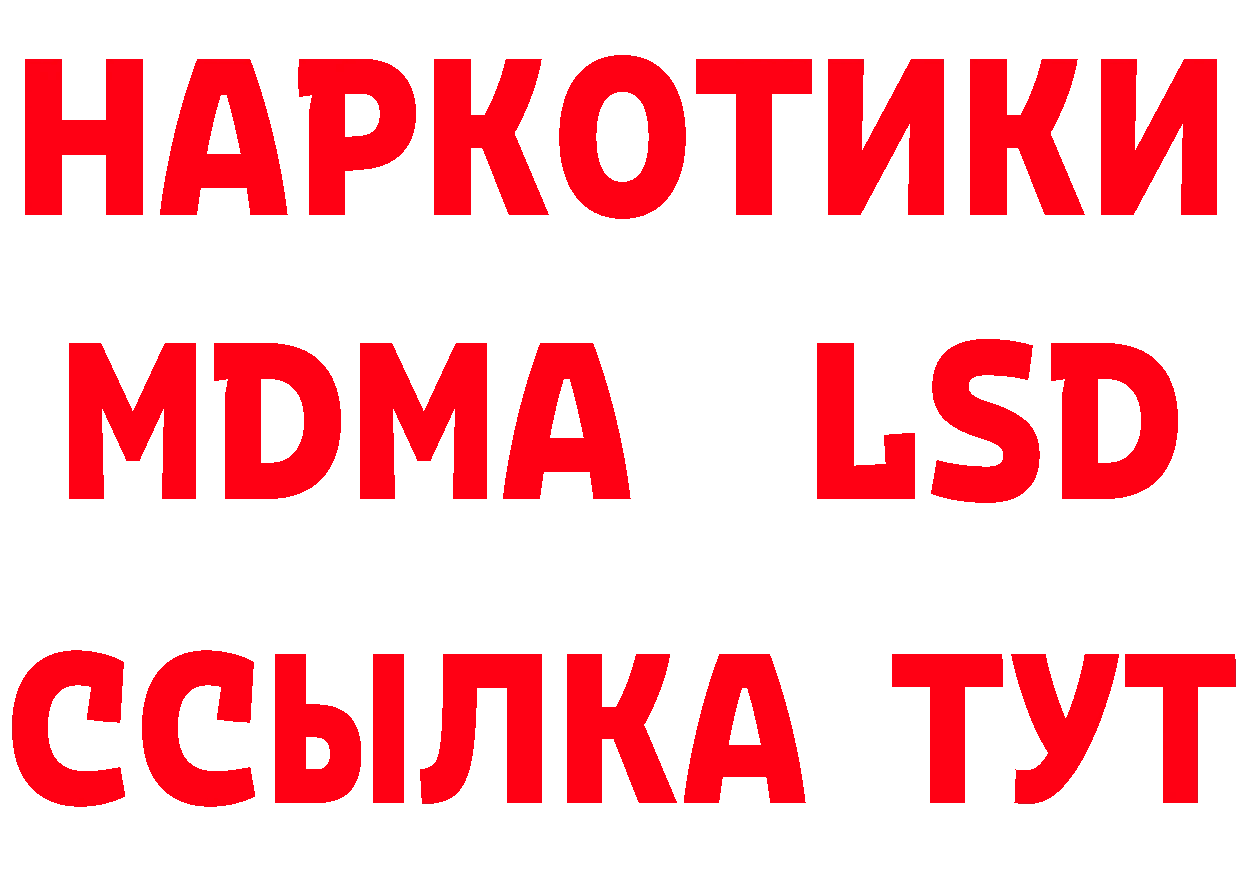 НАРКОТИКИ
MDMA LSD
ССЫЛКА ТУТ